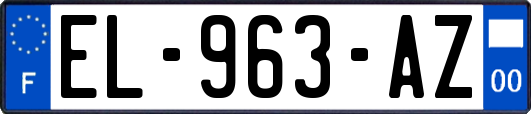 F
EL-963-AZ
00